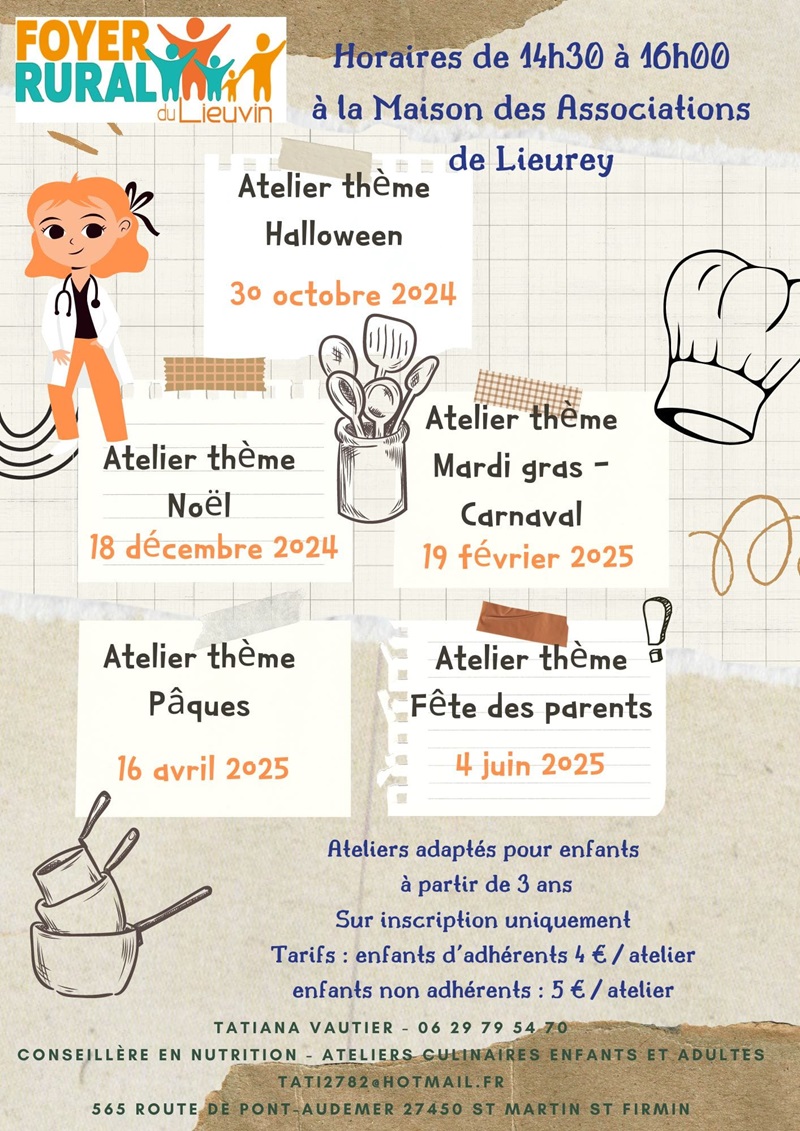 FOYER RURAL du Lieuvin

Horaires de 14h30 à 16h00
à la Maison des Associations
de Lieurey

Atelier thème
Halloween
30 octobre 2024

Atelier thème
Noël
18 décembre 2024

Atelier thème
Mardi gras -
Carnaval
19 février 2025

Atelier thème
Pâques
16 avril 2025

Atelier thème
Fête des parents
4 juin 2025

Ateliers adaptés pour enfants
à partir de 3 ans
Sur inscription uniquement
Tarifs : enfants d'adhérents 4 € / atelier
enfants non adhérents : 5 € / atelier

TATIANA VAUTIER - 06 29 79 54 70
CONSEILLÈRE EN NUTRITION - ATELIERS CULINAIRES ENFANTS ET ADULTES
TATI2782@HOTMAIL.FR
565 ROUTE DE PONT-AUDEMER 27450 ST MARTIN ST FIRMIN